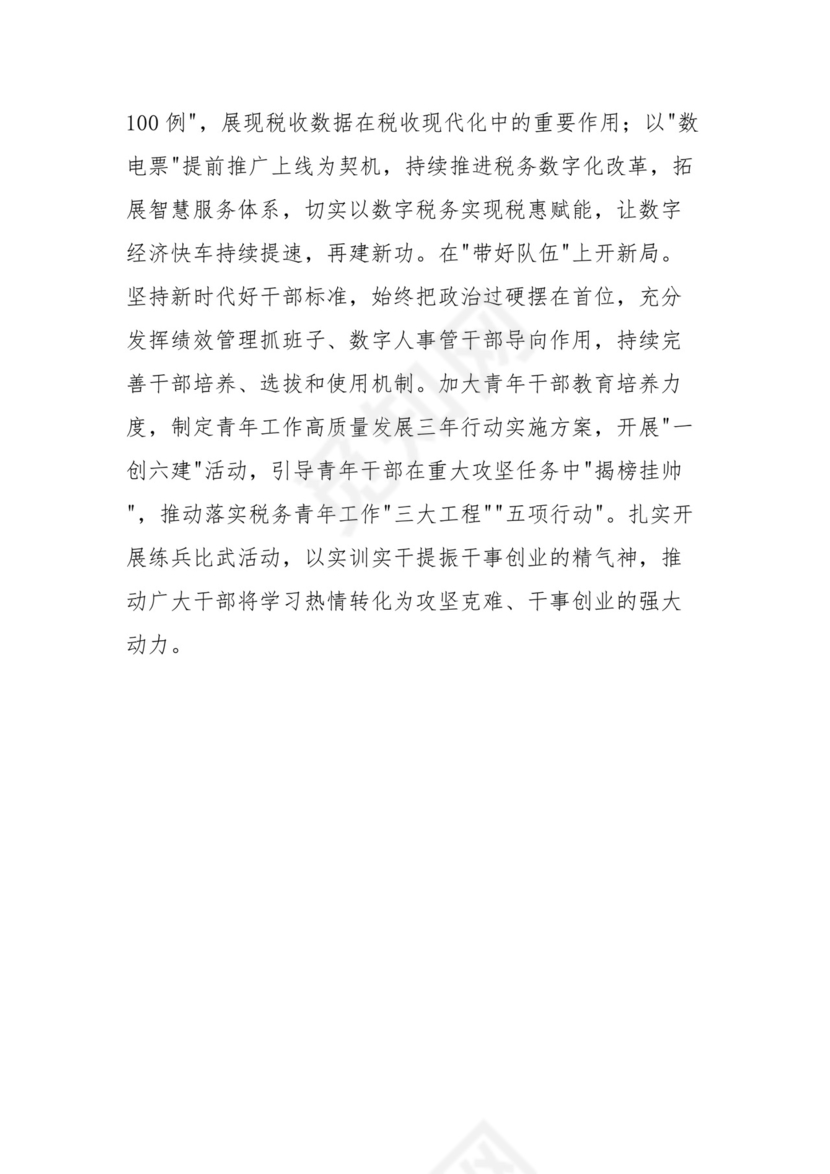 100 例"，展现税收数据在税收现代化中的重要作用；以"数电票"提前推广上线为契机，持续推进税务数字化改革，拓展智慧服务体系，切实以数字税务实现税惠赋能，让数字经济快车持续提速，再建新功。在"带好队伍"上开新局。坚持新时代好干部标准，始终把政治过硬摆在首位，充分发挥绩效管理抓班子、数字人事管干部导向作用，持续完善干部培养、选拔和使用机制。加大青年干部教育培养力度，制定青年工作高质量发展三年行动实施方案，开展"一创六建"活动，引导青年干部在重大攻坚任务中"揭榜挂帅"，推动落实税务青年工作"三大工程""五项行动"。扎实开展练兵比武活动，以实训实干提振干事创业的精气神，推动广大干部将学习热情转化为攻坚克难、干事创业的强大动力。